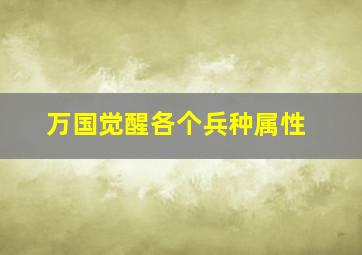 万国觉醒各个兵种属性